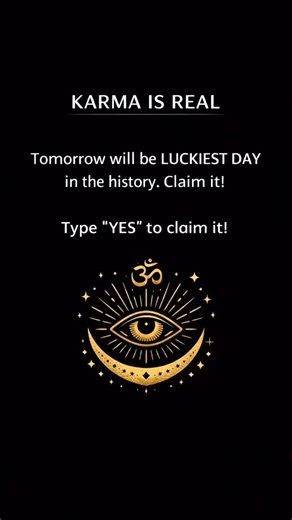 KARMA IS REAL

Tomorrow will be LUCKIEST DAY in the history. Claim it!

Type "YES" to claim it!

ॐ